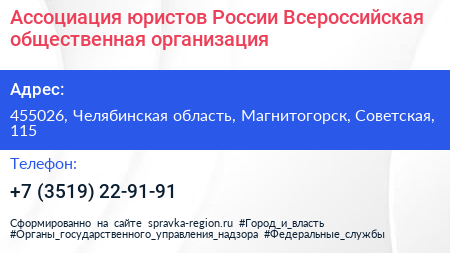 Ассоциация юристов России Всероссийская общественная организация

Адрес:

455026, Челябинская область, Магнитогорск, Советская, 115

Телефон:

+7 (3519) 22-91-91

Сформированно на сайте spravka-region.ru #Город_и_власть #Органы_государственного_управления_надзора #Федеральные_службы